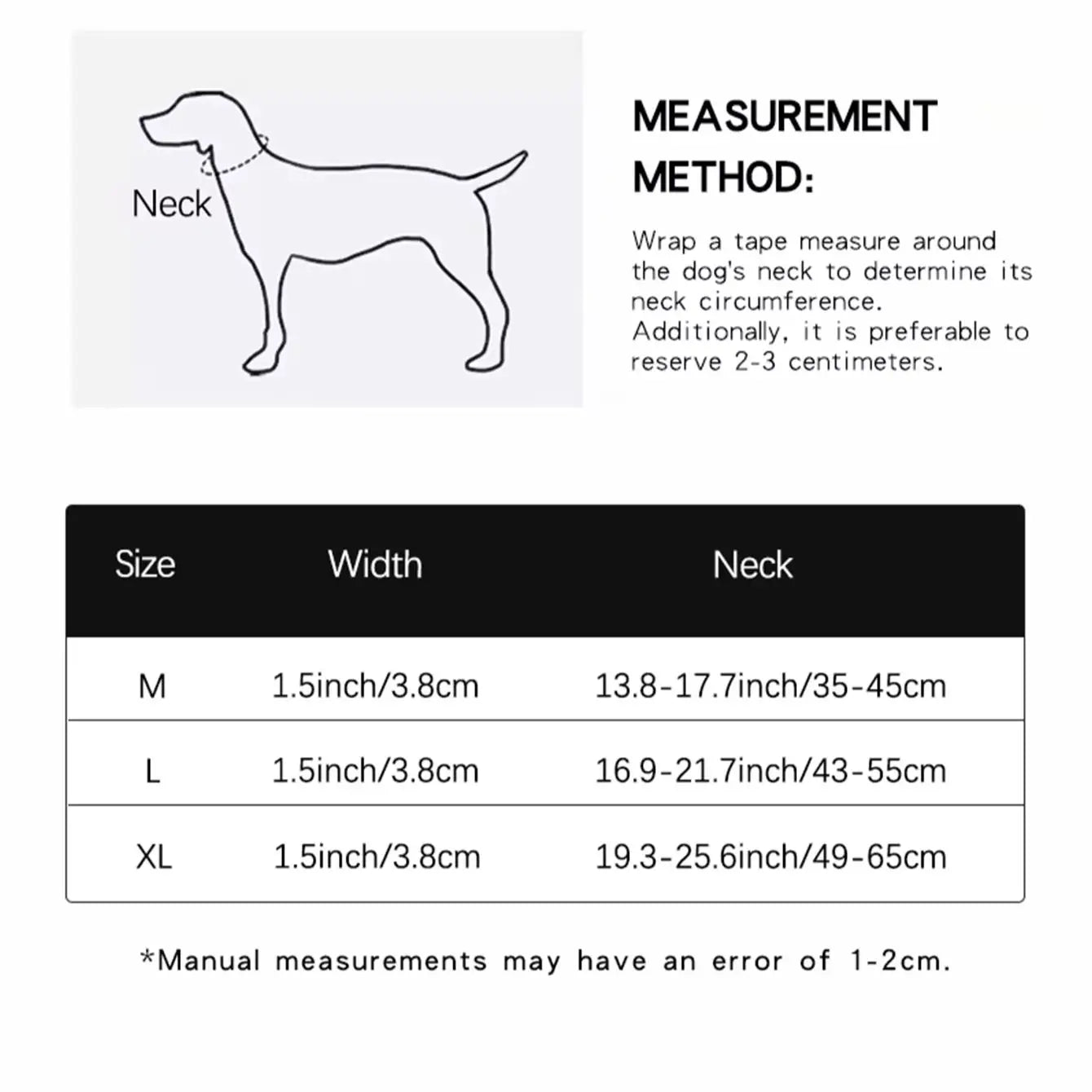 Neck

MEASUREMENT METHOD:

Wrap a tape measure around the dog's neck to determine its neck circumference. Additionally, it is preferable to reserve 2-3 centimeters.

| Size | Width | Neck |
|---|---|---|
| M | 1.5inch/3.8cm | 13.8-17.7inch/35-45cm |
| L | 1.5inch/3.8cm | 16.9-21.7inch/43-55cm |
| XL | 1.5inch/3.8cm | 19.3-25.6inch/49-65cm |

*Manual measurements may have an error of 1-2cm.